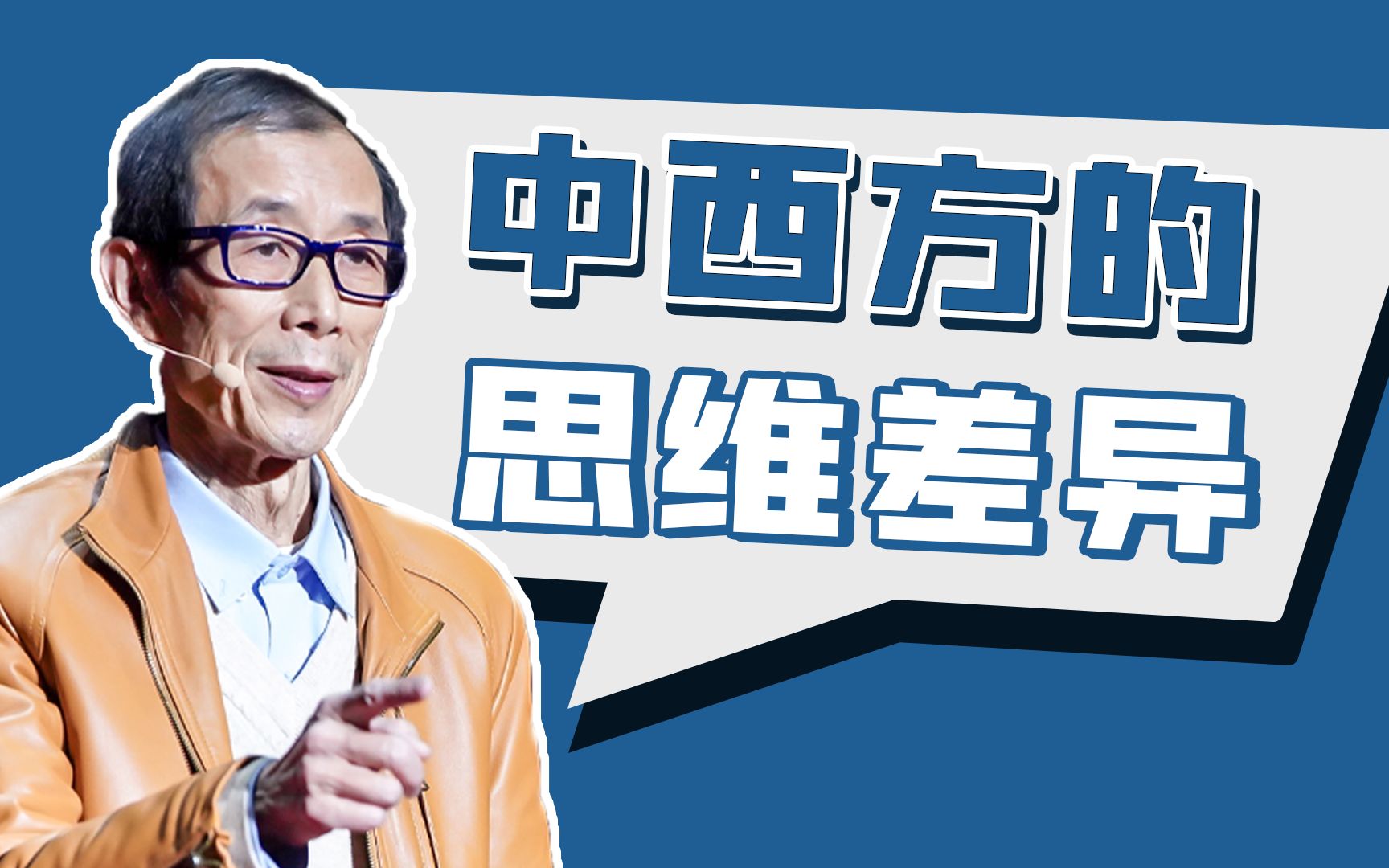 中西方的
思维差异